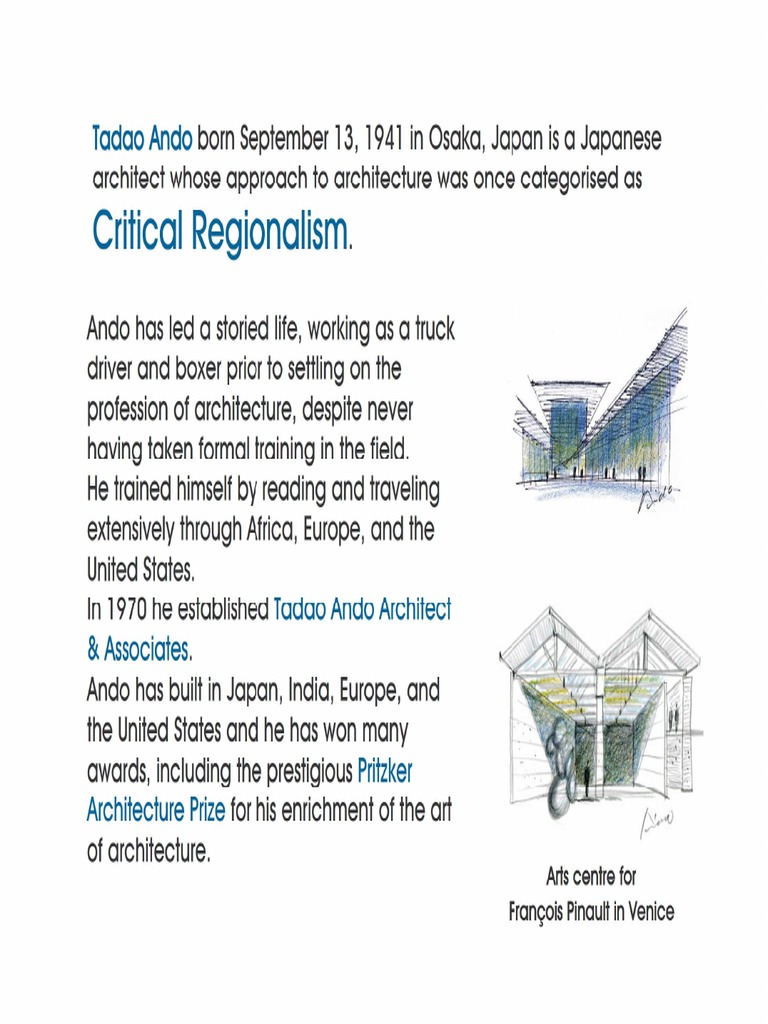 Tadao Ando born September 13, 1941 in Osaka, Japan is a Japanese architect whose approach to architecture was once categorised as Critical Regionalism.

Ando has led a storied life, working as a truck driver and boxer prior to settling on the profession of architecture, despite never having taken formal training in the field.
He trained himself by reading and traveling extensively through Africa, Europe, and the United States.
In 1970 he established Tadao Ando Architect & Associates.
Ando has built in Japan, India, Europe, and the United States and he has won many awards, including the prestigious Pritzker Architecture Prize for his enrichment of the art of architecture.

Arts centre for François Pinault in Venice